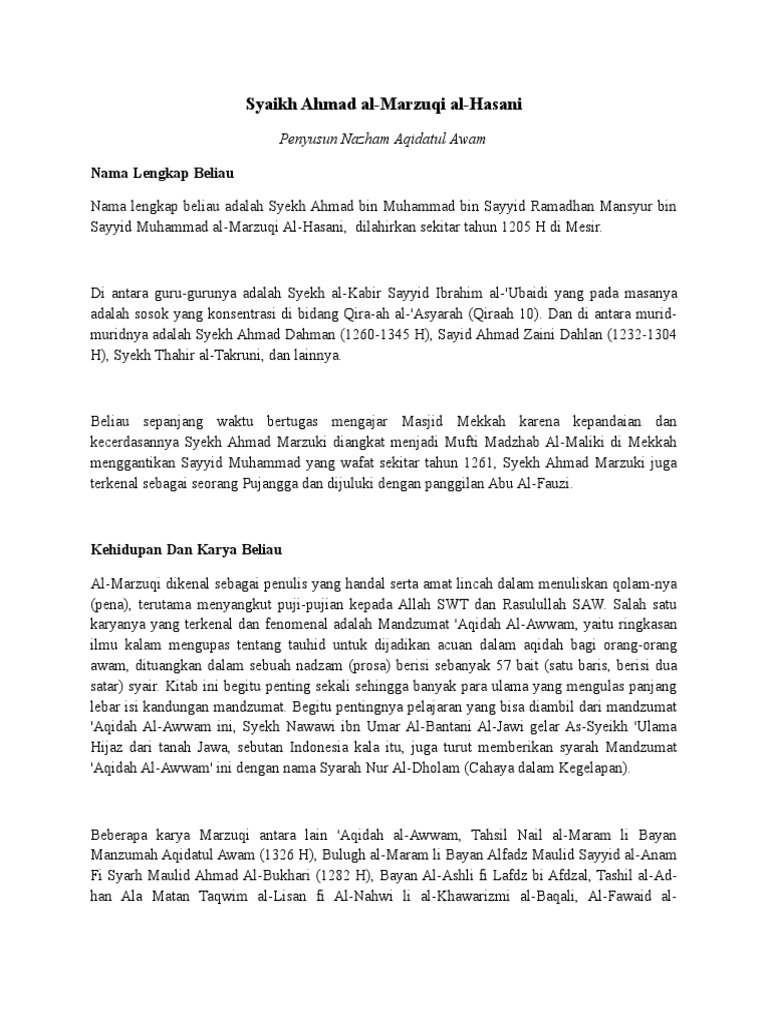 Syaikh Ahmad al-Marzuqi al-Hasani

Penyusun Nazham Aqidatul Awam

Nama Lengkap Beliau

Nama lengkap beliau adalah Syekh Ahmad bin Muhammad bin Sayyid Ramadhan Mansyur bin Sayyid Muhammad al-Marzuqi Al-Hasani, dilahirkan sekitar tahun 1205 H di Mesir.

Di antara guru-gurunya adalah Syekh al-Kabir Sayyid Ibrahim al-'Ubaidi yang pada masanya adalah sosok yang konsentrasi di bidang Qira-ah al-'Asyarah (Qiraah 10). Dan di antara murid-muridnya adalah Syekh Ahmad Dahman (1260-1345 H), Sayid Ahmad Zaini Dahlan (1232-1304 H), Syekh Thahir al-Takruni, dan lainnya.

Beliau sepanjang waktu bertugas mengajar Masjid Mekkah karena kepandaian dan kecerdasannya Syekh Ahmad Marzuki diangkat menjadi Mufti Madzhab Al-Maliki di Mekkah menggantikan Sayyid Muhammad yang wafat sekitar tahun 1261, Syekh Ahmad Marzuki juga terkenal sebagai seorang Pujangga dan dijuluki dengan panggilan Abu Al-Fauzi.

Kehidupan Dan Karya Beliau

Al-Marzuqi dikenal sebagai penulis yang handal serta amat lincah dalam menuliskan qolam-nya (pena), terutama menyangkut puji-pujian kepada Allah SWT dan Rasulullah SAW. Salah satu karyanya yang terkenal dan fenomenal adalah Mandzumat 'Aqidah Al-Awwam, yaitu ringkasan ilmu kalam mengupas tentang tauhid untuk dijadikan acuan dalam aqidah bagi orang-orang awam, dituangkan dalam sebuah nadzam (prosa) berisi sebanyak 57 bait (satu baris, berisi dua satar) syair. Kitab ini begitu penting sekali sehingga banyak para ulama yang mengulas panjang lebar isi kandungan mandzumat. Begitu pentingnya pelajaran yang bisa diambil dari mandzumat 'Aqidah Al-Awwam ini, Syekh Nawawi ibn Umar Al-Bantani Al-Jawi gelar As-Syeikh 'Ulama Hijaz dari tanah Jawa, sebutan Indonesia kala itu, juga turut memberikan syarah Mandzumat 'Aqidah Al-Awwam' ini dengan nama Syarah Nur Al-Dholam (Cahaya dalam Kegelapan).

Beberapa karya Marzuqi antara lain 'Aqidah al-Awwam, Tahsil Nail al-Maram li Bayan Manzumah Aqidatul Awam (1326 H), Bulugh al-Maram li Bayan Alfadz Maulid Sayyid al-Anam Fi Syarh Maulid Ahmad Al-Bukhari (1282 H), Bayan Al-Ashli fi Lafdz bi Afdzal, Tashil al-Ad-han Ala Matan Taqwim al-Lisan fi Al-Nahwi li al-Khawarizmi al-Baqali, Al-Fawaid al-